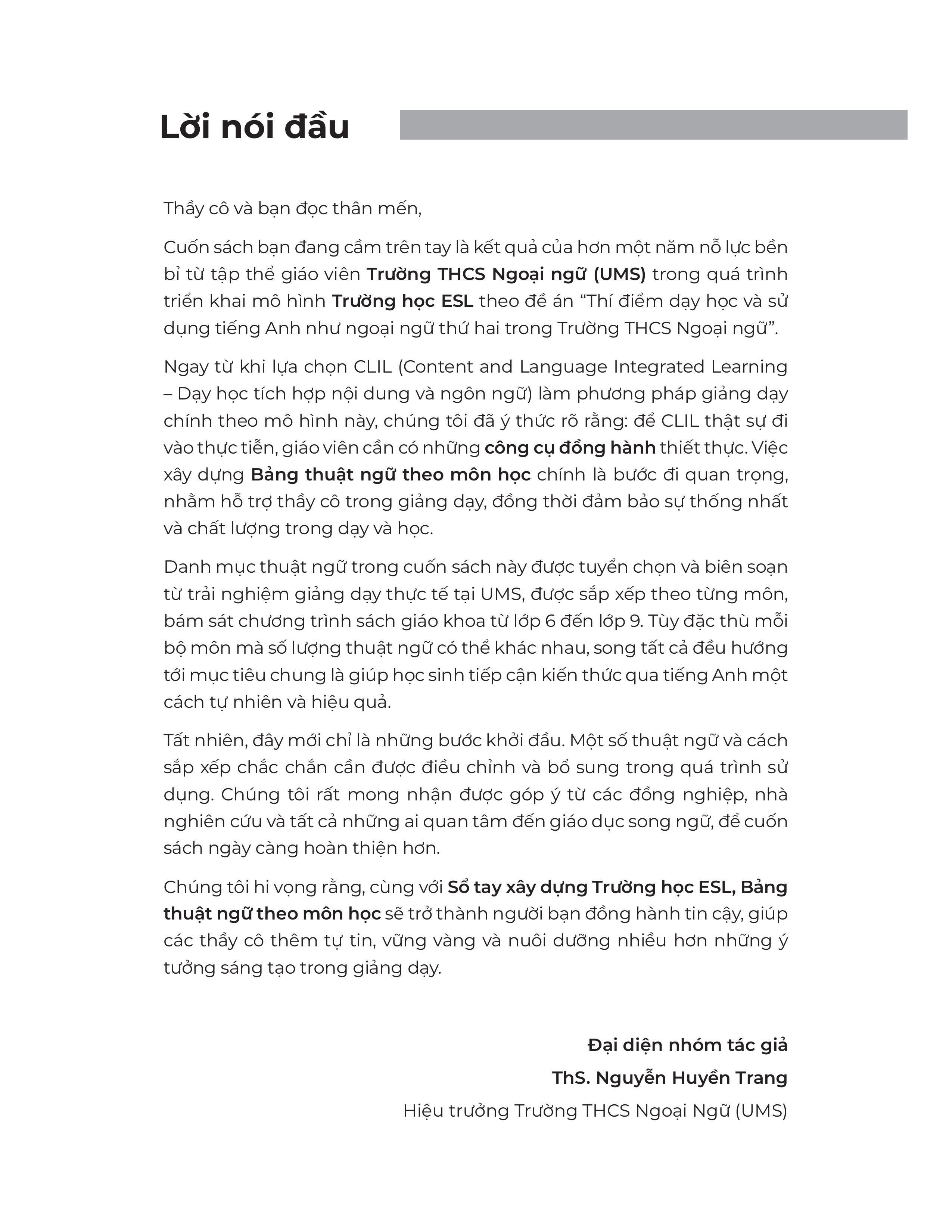 Lời nói đầu

Thầy cô và bạn đọc thân mến,

Cuốn sách bạn đang cầm trên tay là kết quả của hơn một năm nỗ lực bền bỉ từ tập thể giáo viên Trường THCS Ngoại ngữ (UMS) trong quá trình triển khai mô hình Trường học ESL theo đề án "Thí điểm dạy học và sử dụng tiếng Anh như ngoại ngữ thứ hai trong Trường THCS Ngoại ngữ".

Ngay từ khi lựa chọn CLIL (Content and Language Integrated Learning – Dạy học tích hợp nội dung và ngôn ngữ) làm phương pháp giảng dạy chính theo mô hình này, chúng tôi đã ý thức rõ rằng: để CLIL thật sự đi vào thực tiễn, giáo viên cần có những công cụ đồng hành thiết thực. Việc xây dựng Bảng thuật ngữ theo môn học chính là bước đi quan trọng, nhằm hỗ trợ thầy cô trong giảng dạy, đồng thời đảm bảo sự thống nhất và chất lượng trong dạy và học.

Danh mục thuật ngữ trong cuốn sách này được tuyển chọn và biên soạn từ trải nghiệm giảng dạy thực tế tại UMS, được sắp xếp theo từng môn, bám sát chương trình sách giáo khoa từ lớp 6 đến lớp 9. Tùy đặc thù mỗi bộ môn mà số lượng thuật ngữ có thể khác nhau, song tất cả đều hướng tới mục tiêu chung là giúp học sinh tiếp cận kiến thức qua tiếng Anh một cách tự nhiên và hiệu quả.

Tất nhiên, đây mới chỉ là những bước khởi đầu. Một số thuật ngữ và cách sắp xếp chắc chắn cần được điều chỉnh và bổ sung trong quá trình sử dụng. Chúng tôi rất mong nhận được góp ý từ các đồng nghiệp, nhà nghiên cứu và tất cả những ai quan tâm đến giáo dục song ngữ, để cuốn sách ngày càng hoàn thiện hơn.

Chúng tôi hi vọng rằng, cùng với Sổ tay xây dựng Trường học ESL, Bảng thuật ngữ theo môn học sẽ trở thành người bạn đồng hành tin cậy, giúp các thầy cô thêm tự tin, vững vàng và nuôi dưỡng nhiều hơn những ý tưởng sáng tạo trong giảng dạy.

Đại diện nhóm tác giả
ThS. Nguyễn Huyền Trang
Hiệu trưởng Trường THCS Ngoại Ngữ (UMS)